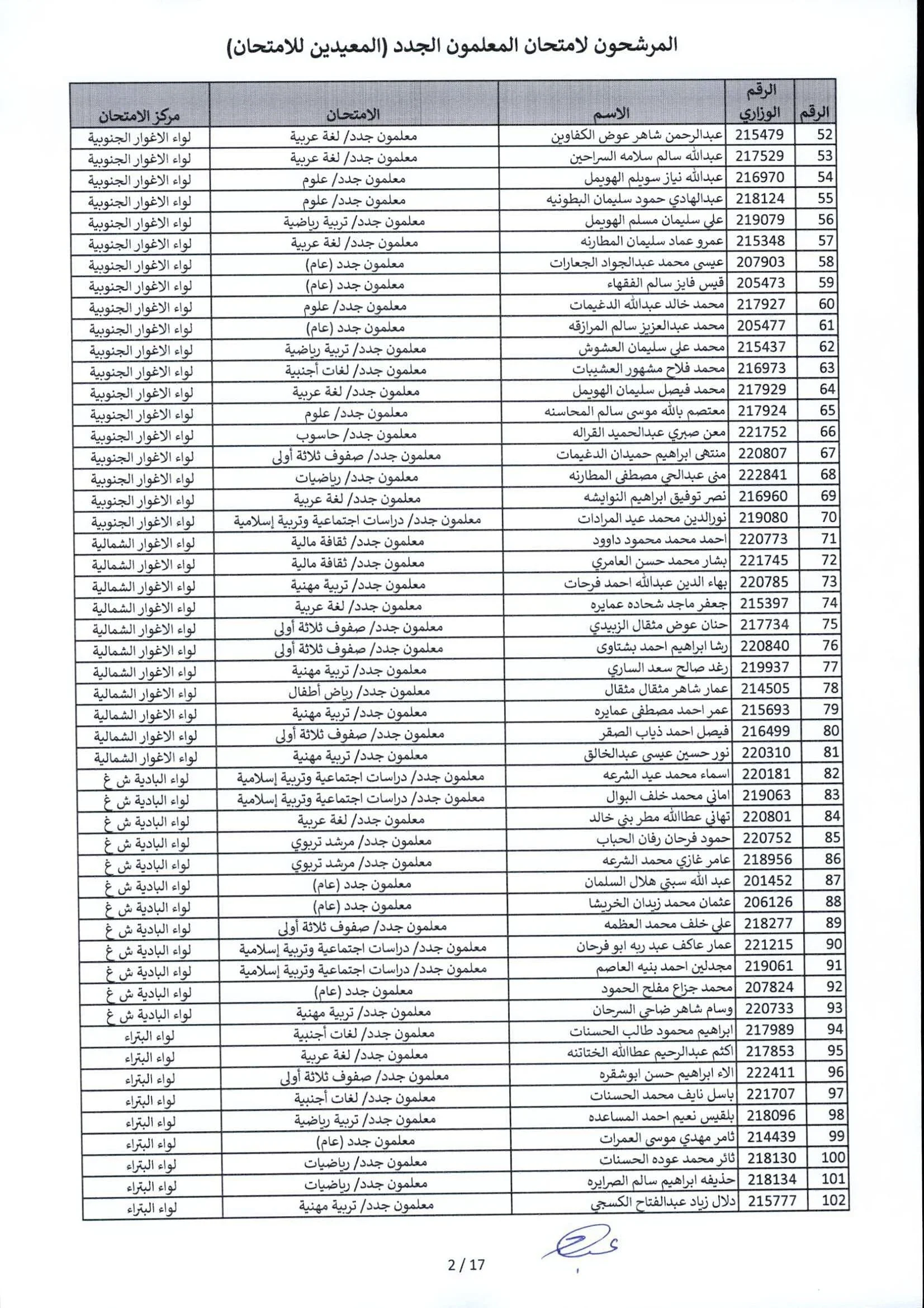 المرشحون لامتحان المعلمون الجدد (المعيدين للامتحان)

| الرقم | الرقم الوزاري | الاسم | الامتحان | مركز الامتحان |
|---|---|---|---|---|
| 52 | 215479 | عبدالرحمن شاهر عوض الكفاوين | معلمون جدد/ لغة عربية | لواء الاغوار الجنوبية |
| 53 | 217529 | عبدالله سالم سلامه السراحين | معلمون جدد/ لغة عربية | لواء الاغوار الجنوبية |
| 54 | 216970 | عبدالله نياز سويلم الهويمل | معلمون جدد/ علوم | لواء الاغوار الجنوبية |
| 55 | 218124 | عبدالهادي حمود سليمان البطونيه | معلمون جدد/ علوم | لواء الاغوار الجنوبية |
| 56 | 219079 | علي سليمان مسلم الهويمل | معلمون جدد/ تربية رياضية | لواء الاغوار الجنوبية |
| 57 | 215348 | عمرو عماد سليمان المطارنه | معلمون جدد/ لغة عربية | لواء الاغوار الجنوبية |
| 58 | 207903 | عيسى محمد عبدالجواد الجعارات | معلمون جدد (عام) | لواء الاغوار الجنوبية |
| 59 | 205473 | قيس فايز سالم الفقهاء | معلمون جدد (عام) | لواء الاغوار الجنوبية |
| 60 | 217927 | محمد خالد عبدالله الدغيمات | معلمون جدد/ علوم | لواء الاغوار الجنوبية |
| 61 | 205477 | محمد عبدالعزيز سالم المرازقه | معلمون جدد (عام) | لواء الاغوار الجنوبية |
| 62 | 215437 | محمد علي سليمان العشوش | معلمون جدد/ تربية رياضية | لواء الاغوار الجنوبية |
| 63 | 216973 | محمد فلاح مشهور العشيبات | معلمون جدد/ لغات أجنبية | لواء الاغوار الجنوبية |
| 64 | 217929 | محمد فيصل سليمان الهويمل | معلمون جدد/ لغة عربية | لواء الاغوار الجنوبية |
| 65 | 217924 | معتصم بالله موسى سالم المحاسنه | معلمون جدد/ علوم | لواء الاغوار الجنوبية |
| 66 | 221752 | معن صبري عبدالحميد القراله | معلمون جدد/ حاسوب | لواء الاغوار الجنوبية |
| 67 | 220807 | منتهى ابراهيم حميدان الدغيمات | معلمون جدد/ صفوف ثلاثة أولى | لواء الاغوار الجنوبية |
| 68 | 222841 | منى عبدالحي مصطفى المطارنه | معلمون جدد/ رياضيات | لواء الاغوار الجنوبية |
| 69 | 216960 | نصر توفيق ابراهيم النوايشه | معلمون جدد/ لغة عربية | لواء الاغوار الجنوبية |
| 70 | 219080 | نورالدين محمد عيد المرادات | معلمون جدد/ دراسات اجتماعية وتربية إسلامية | لواء الاغوار الجنوبية |
| 71 | 220773 | احمد محمد محمود داوود | معلمون جدد/ ثقافة مالية | لواء الاغوار الشمالية |
| 72 | 221745 | بشار محمد حسن العامري | معلمون جدد/ ثقافة مالية | لواء الاغوار الشمالية |
| 73 | 220785 | بهاء الدين عبدالله احمد فرحات | معلمون جدد/ تربية مهنية | لواء الاغوار الشمالية |
| 74 | 215397 | جعفر ماجد شحاده عمايره | معلمون جدد/ لغة عربية | لواء الاغوار الشمالية |
| 75 | 217734 | حنان عوض مثقال الزبيدي | معلمون جدد/ صفوف ثلاثة أولى | لواء الاغوار الشمالية |
| 76 | 220840 | رشا ابراهيم احمد بشتاوى | معلمون جدد/ صفوف ثلاثة أولى | لواء الاغوار الشمالية |
| 77 | 219937 | رغد صالح سعد الساري | معلمون جدد/ تربية مهنية | لواء الاغوار الشمالية |
| 78 | 214505 | عمار شاهر مثقال مثقال | معلمون جدد/ رياض أطفال | لواء الاغوار الشمالية |
| 79 | 215693 | عمر احمد مصطفى عمايره | معلمون جدد/ تربية مهنية | لواء الاغوار الشمالية |
| 80 | 216499 | فيصل احمد ذياب الصقر | معلمون جدد/ صفوف ثلاثة أولى | لواء الاغوار الشمالية |
| 81 | 220310 | نور حسين عيسى عبدالخالق | معلمون جدد/ تربية مهنية | لواء الاغوار الشمالية |
| 82 | 220181 | اسماء محمد عيد الشرعه | معلمون جدد/ دراسات اجتماعية وتربية إسلامية | لواء البادية ش غ |
| 83 | 219063 | اماني محمد خلف البوال | معلمون جدد/ دراسات اجتماعية وتربية إسلامية | لواء البادية ش غ |
| 84 | 220801 | تهاني عطاالله مطر بني خالد | معلمون جدد/ لغة عربية | لواء البادية ش غ |
| 85 | 220752 | حمود فرحان رفان الحباب | معلمون جدد/ مرشد تربوي | لواء البادية ش غ |
| 86 | 218956 | عامر غازي محمد الشرعه | معلمون جدد/ مرشد تربوي | لواء البادية ش غ |
| 87 | 201452 | عبد الله سبتي هلال السلمان | معلمون جدد (عام) | لواء البادية ش غ |
| 88 | 206126 | عثمان محمد زيدان الخريشا | معلمون جدد (عام) | لواء البادية ش غ |
| 89 | 218277 | علي خلف محمد العظمه | معلمون جدد/ صفوف ثلاثة أولى | لواء البادية ش غ |
| 90 | 221215 | عمار عاكف عبد ربه ابو فرحان | معلمون جدد/ دراسات اجتماعية وتربية إسلامية | لواء البادية ش غ |
| 91 | 219061 | مجدلين احمد بنيه العاصم | معلمون جدد/ دراسات اجتماعية وتربية إسلامية | لواء البادية ش غ |
| 92 | 207824 | محمد جزاع مفلح الحمود | معلمون جدد (عام) | لواء البادية ش غ |
| 93 | 220733 | وسام شاهر ضاحي السرحان | معلمون جدد/ تربية مهنية | لواء البادية ش غ |
| 94 | 217989 | ابراهيم محمود طالب الحسنات | معلمون جدد/ لغات أجنبية | لواء البتراء |
| 95 | 217853 | اكثم عبدالرحيم عطاالله الختاتنه | معلمون جدد/ لغة عربية | لواء البتراء |
| 96 | 222411 | الاء ابراهيم حسن ابوشقره | معلمون جدد/ صفوف ثلاثة أولى | لواء البتراء |
| 97 | 221707 | باسل نايف محمد الحسنات | معلمون جدد/ لغات أجنبية | لواء البتراء |
| 98 | 218096 | بلقيس نعيم احمد المساعده | معلمون جدد/ تربية رياضية | لواء البتراء |
| 99 | 214439 | ثامر مهدي موسى العمرات | معلمون جدد (عام) | لواء البتراء |
| 100 | 218130 | ثائر محمد عوده الحسنات | معلمون جدد/ رياضيات | لواء البتراء |
| 101 | 218134 | حذيفه ابراهيم سالم الصرايره | معلمون جدد/ رياضيات | لواء البتراء |
| 102 | 215777 | دلال زياد عبدالفتاح الكسجي | معلمون جدد/ تربية مهنية | لواء البتراء |

2 / 17